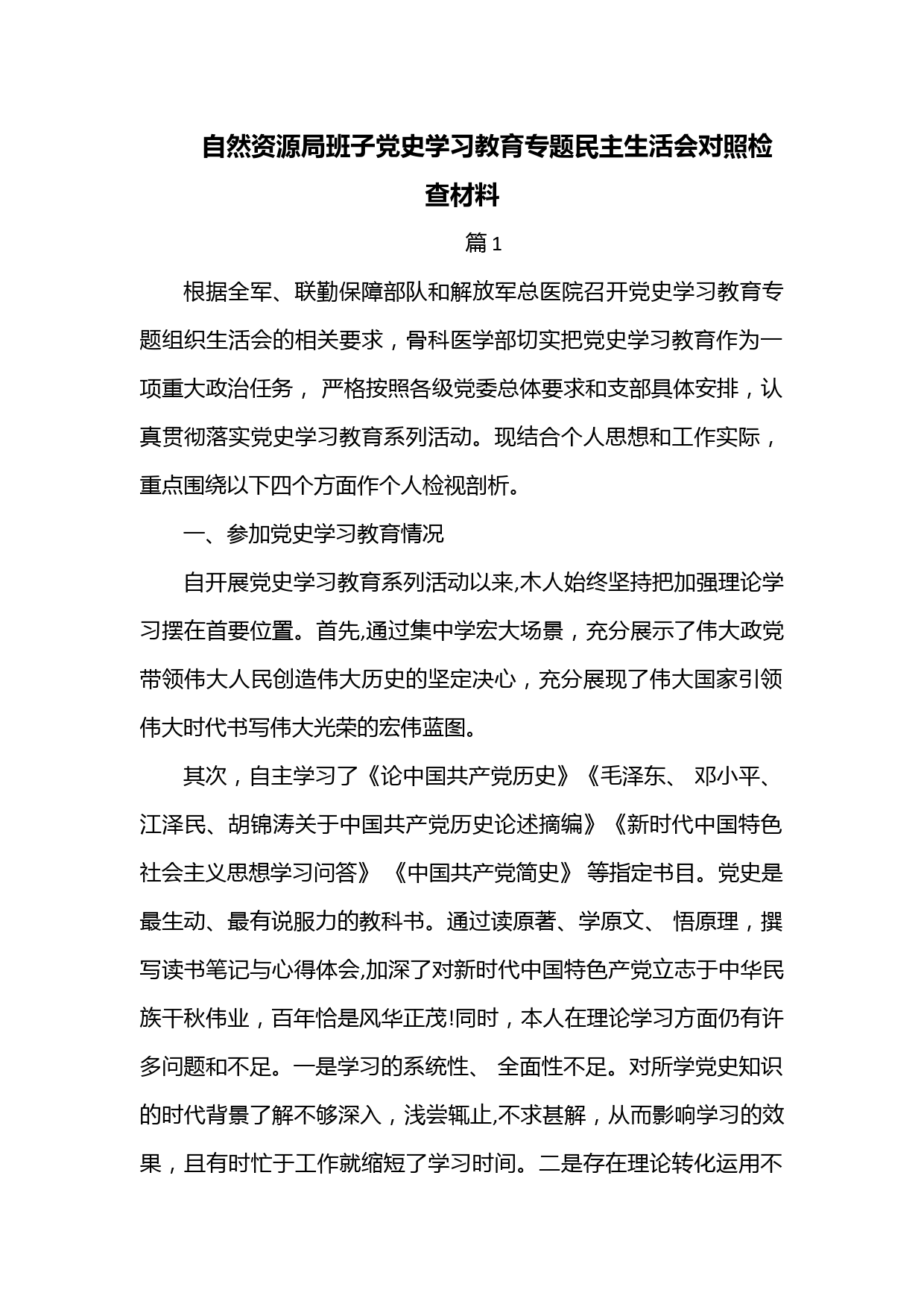 自然资源局班子党史学习教育专题民主生活会对照检查材料

篇 1

根据全军、联勤保障部队和解放军总医院召开党史学习教育专题组织生活会的相关要求，骨科医学部切实把党史学习教育作为一项重大政治任务， 严格按照各级党委总体要求和支部具体安排，认真贯彻落实党史学习教育系列活动。现结合个人思想和工作实际，重点围绕以下四个方面作个人检视剖析。

一、参加党史学习教育情况

自开展党史学习教育系列活动以来,木人始终坚持把加强理论学习摆在首要位置。首先,通过集中学宏大场景，充分展示了伟大政党带领伟大人民创造伟大历史的坚定决心，充分展现了伟大国家引领伟大时代书写伟大光荣的宏伟蓝图。

其次，自主学习了《论中国共产党历史》《毛泽东、 邓小平、江泽民、胡锦涛关于中国共产党历史论述摘编》《新时代中国特色社会主义思想学习问答》 《中国共产党简史》 等指定书目。党史是最生动、最有说服力的教科书。通过读原著、学原文、 悟原理，撰写读书笔记与心得体会,加深了对新时代中国特色产党立志于中华民族干秋伟业，百年恰是风华正茂!同时，本人在理论学习方面仍有许多问题和不足。一是学习的系统性、 全面性不足。对所学党史知识的时代背景了解不够深入，浅尝辄止,不求甚解，从而影响学习的效果，且有时忙于工作就缩短了学习时间。二是存在理论转化运用不